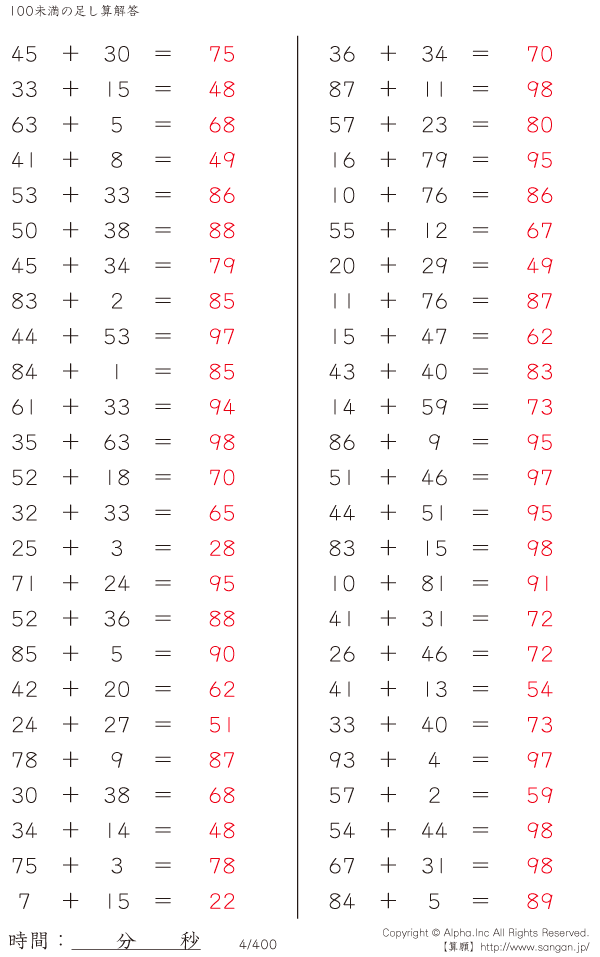 100未満の足し算解答

45 + 30 = 75
33 + 15 = 48
63 + 5 = 68
41 + 8 = 49
53 + 33 = 86
50 + 38 = 88
45 + 34 = 79
83 + 2 = 85
44 + 53 = 97
84 + 1 = 85
61 + 33 = 94
35 + 63 = 98
52 + 18 = 70
32 + 33 = 65
25 + 3 = 28
71 + 24 = 95
52 + 36 = 88
85 + 5 = 90
42 + 20 = 62
24 + 27 = 51
78 + 9 = 87
30 + 38 = 68
34 + 14 = 48
75 + 3 = 78
7 + 15 = 22

36 + 34 = 70
87 + 11 = 98
57 + 23 = 80
16 + 79 = 95
10 + 76 = 86
55 + 12 = 67
20 + 29 = 49
11 + 76 = 87
15 + 47 = 62
43 + 40 = 83
14 + 59 = 73
86 + 9 = 95
51 + 46 = 97
44 + 51 = 95
83 + 15 = 98
10 + 81 = 91
41 + 31 = 72
26 + 46 = 72
41 + 13 = 54
33 + 40 = 73
93 + 4 = 97
57 + 2 = 59
54 + 44 = 98
67 + 31 = 98
84 + 5 = 89

時間： 分 秒 4/400

Copyright © Alpha.Inc All Rights Reserved.
【算願】http://www.sangan.jp/